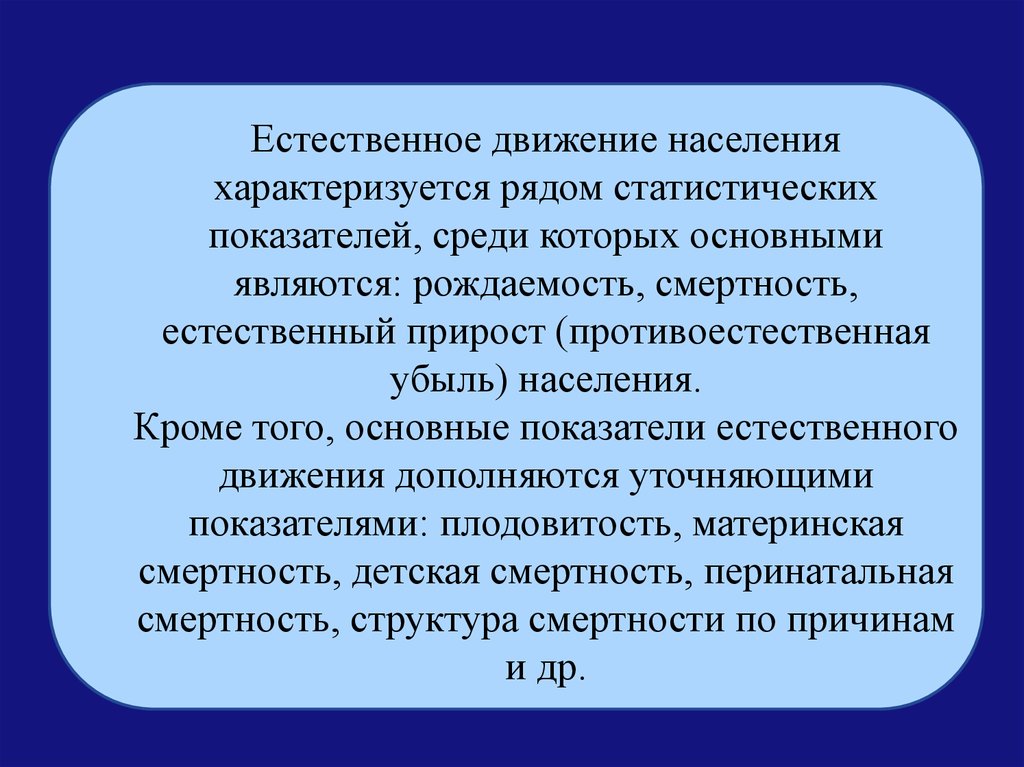 Естественное движение населения характеризуется рядом статистических показателей, среди которых основными являются: рождаемость, смертность, естественный прирост (противоестественная убыль) населения.
Кроме того, основные показатели естественного движения дополняются уточняющими показателями: плодовитость, материнская смертность, детская смертность, перинатальная смертность, структура смертности по причинам и др.